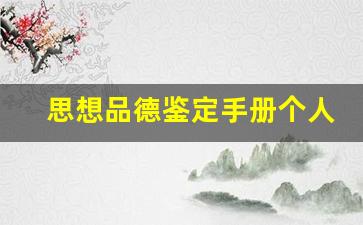 思想品德鉴定手册个人